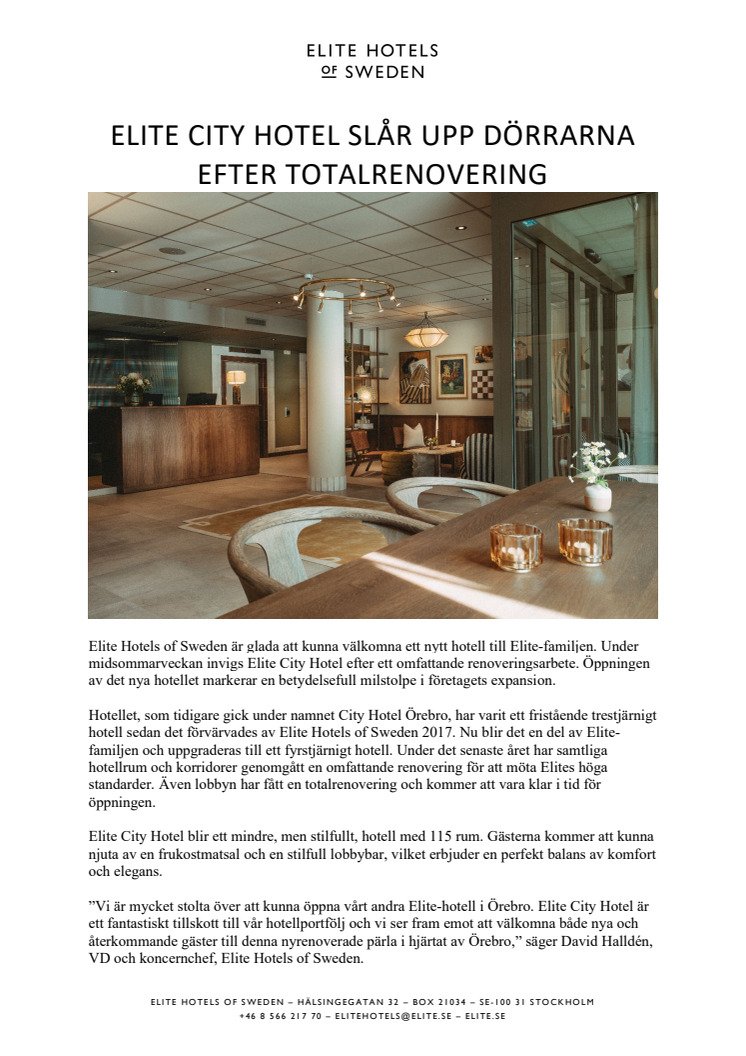 ELITE HOTELS
OF SWEDEN

ELITE CITY HOTEL SLÅR UPP DÖRRARNA EFTER TOTALRENOVERING

Elite Hotels of Sweden är glada att kunna välkomna ett nytt hotell till Elite-familjen. Under midsommarveckan invigs Elite City Hotel efter ett omfattande renoveringsarbete. Öppningen av det nya hotellet markerar en betydelsefull milstolpe i företagets expansion.

Hotellet, som tidigare gick under namnet City Hotel Örebro, har varit ett fristående trestjärnigt hotell sedan det förvärvades av Elite Hotels of Sweden 2017. Nu blir det en del av Elite-familjen och uppgraderas till ett fyrstjärnigt hotell. Under det senaste året har samtliga hotellrum och korridorer genomgått en omfattande renovering för att möta Elites höga standarder. Även lobbyn har fått en totalrenovering och kommer att vara klar i tid för öppningen.

Elite City Hotel blir ett mindre, men stilfullt, hotell med 115 rum. Gästerna kommer att kunna njuta av en frukostmatsal och en stilfull lobbybar, vilket erbjuder en perfekt balans av komfort och elegans.

”Vi är mycket stolta över att kunna öppna vårt andra Elite-hotell i Örebro. Elite City Hotel är ett fantastiskt tillskott till vår hotellportfölj och vi ser fram emot att välkomna både nya och återkommande gäster till denna nyrenoverade pärla i hjärtat av Örebro,” säger David Halldén, VD och koncernchef, Elite Hotels of Sweden.

ELITE HOTELS OF SWEDEN – HÄLSINGEGATAN 32 – BOX 21034 – SE-100 31 STOCKHOLM
+46 8 566 217 70 – ELITEHOTELS@ELITE.SE – ELITE.SE